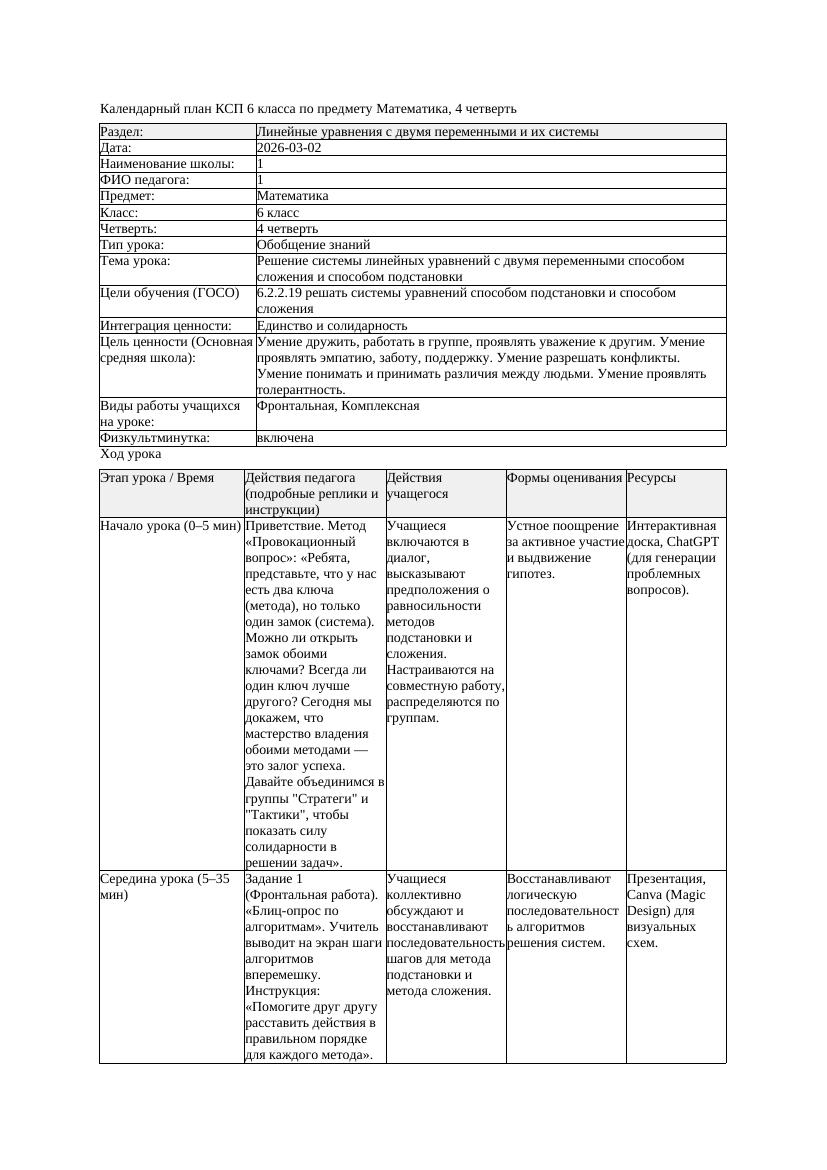 Календарный план КСП 6 класса по предмету Математика, 4 четверть

| Раздел: | Линейные уравнения с двумя переменными и их системы |
|---|---|
| Дата: | 2026-03-02 |
| Наименование школы: | 1 |
| ФИО педагога: | 1 |
| Предмет: | Математика |
| Класс: | 6 класс |
| Четверть: | 4 четверть |
| Тип урока: | Обобщение знаний |
| Тема урока: | Решение системы линейных уравнений с двумя переменными способом сложения и способом подстановки |
| Цели обучения (ГОСО) | 6.2.2.19 решать системы уравнений способом подстановки и способом сложения |
| Интеграция ценности: | Единство и солидарность |
| Цель ценности (Основная средняя школа): | Умение дружить, работать в группе, проявлять уважение к другим. Умение проявлять эмпатию, заботу, поддержку. Умение разрешать конфликты. Умение понимать и принимать различия между людьми. Умение проявлять толерантность. |
| Виды работы учащихся на уроке: | Фронтальная, Комплексная |
| Физкультминутка: | включена |

Ход урока

| Этап урока / Время | Действия педагога (подробные реплики и инструкции) | Действия учащегося | Формы оценивания | Ресурсы |
|---|---|---|---|---|
| Начало урока (0–5 мин) | Приветствие. Метод «Провокационный вопрос»: «Ребята, представьте, что у нас есть два ключа (метода), но только один замок (система). Можно ли открыть замок обоими ключами? Всегда ли один ключ лучше другого? Сегодня мы докажем, что мастерство владения обоими методами — это залог успеха. Давайте объединимся в группы "Стратеги" и "Тактики", чтобы показать силу солидарности в решении задач». | Учащиеся включаются в диалог, высказывают предположения о равносильности методов подстановки и сложения. Настраиваются на совместную работу, распределяются по группам. | Устное поощрение за активное участие и выдвижение гипотез. | Интерактивная доска, ChatGPT (для генерации проблемных вопросов). |
| Середина урока (5–35 мин) | Задание 1 (Фронтальная работа). «Блиц-опрос по алгоритмам». Учитель выводит на экран шаги алгоритмов вперемешку. Инструкция: «Помогите друг другу расставить действия в правильном порядке для каждого метода». | Учащиеся коллективно обсуждают и восстанавливают последовательность шагов для метода подстановки и метода сложения. | Восстанавливают логическую последовательность алгоритмов решения систем. | Презентация, Canva (Magic Design) для визуальных схем. |